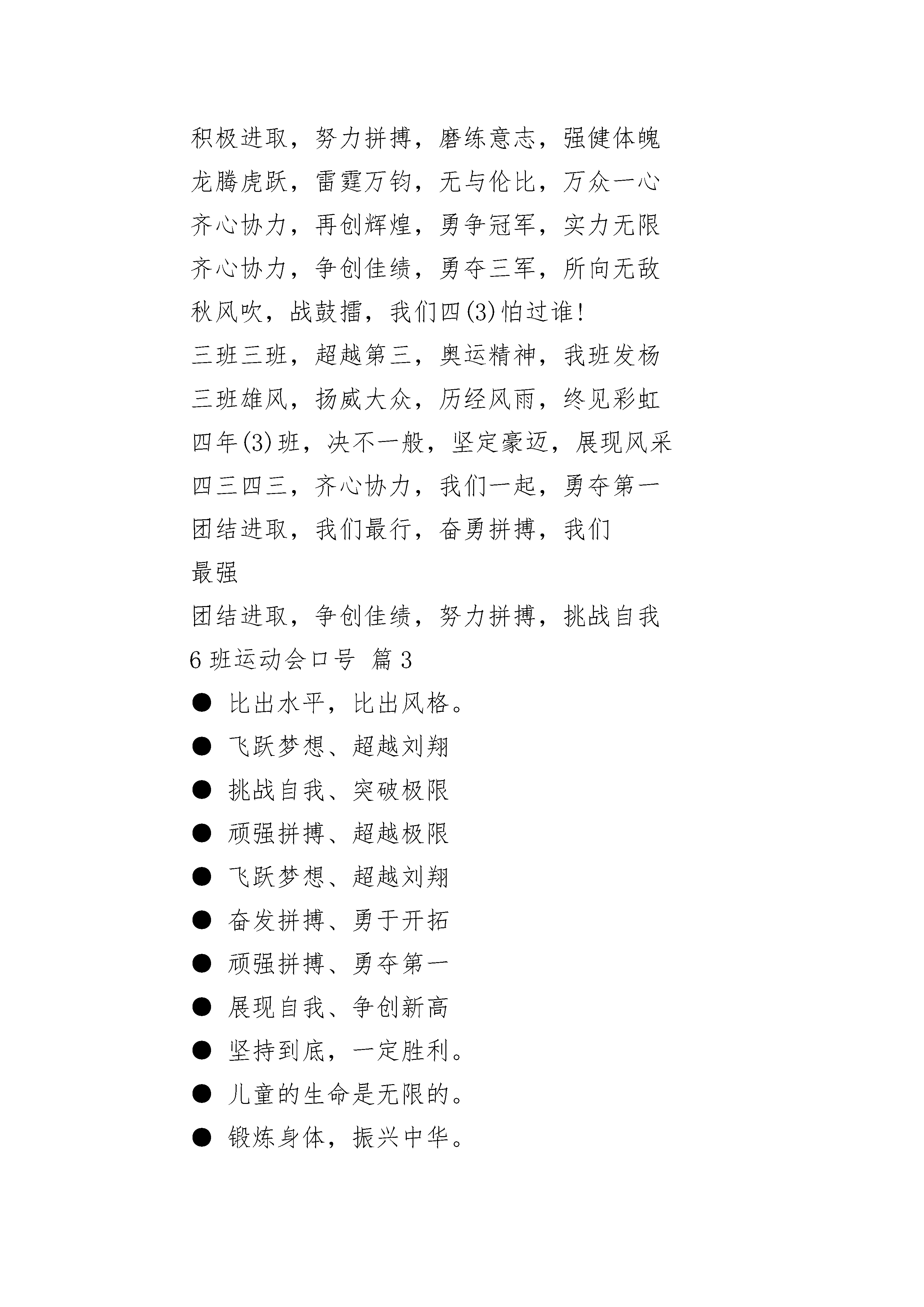 积极进取，努力拼搏，磨练意志，强健体魄

龙腾虎跃，雷霆万钧，无与伦比，万众一心

齐心协力，再创辉煌，勇争冠军，实力无限

齐心协力，争创佳绩，勇夺三军，所向无敌

秋风吹，战鼓擂，我们四(3)怕过谁!

三班三班，超越第三，奥运精神，我班发杨

三班雄风，扬威大众，历经风雨，终见彩虹

四年(3)班，决不一般，坚定豪迈，展现风采

四三四三，齐心协力，我们一起，勇夺第一

团结进取，我们最行，奋勇拼搏，我们最强

团结进取，争创佳绩，努力拼搏，挑战自我

6 班运动会口号 篇 3

● 比出水平，比出风格。

● 飞跃梦想、超越刘翔

● 挑战自我、突破极限

● 顽强拼搏、超越极限

● 飞跃梦想、超越刘翔

● 奋发拼搏、勇于开拓

● 顽强拼搏、勇夺第一

● 展现自我、争创新高

● 坚持到底，一定胜利。

● 儿童的生命是无限的。

● 锻炼身体，振兴中华。